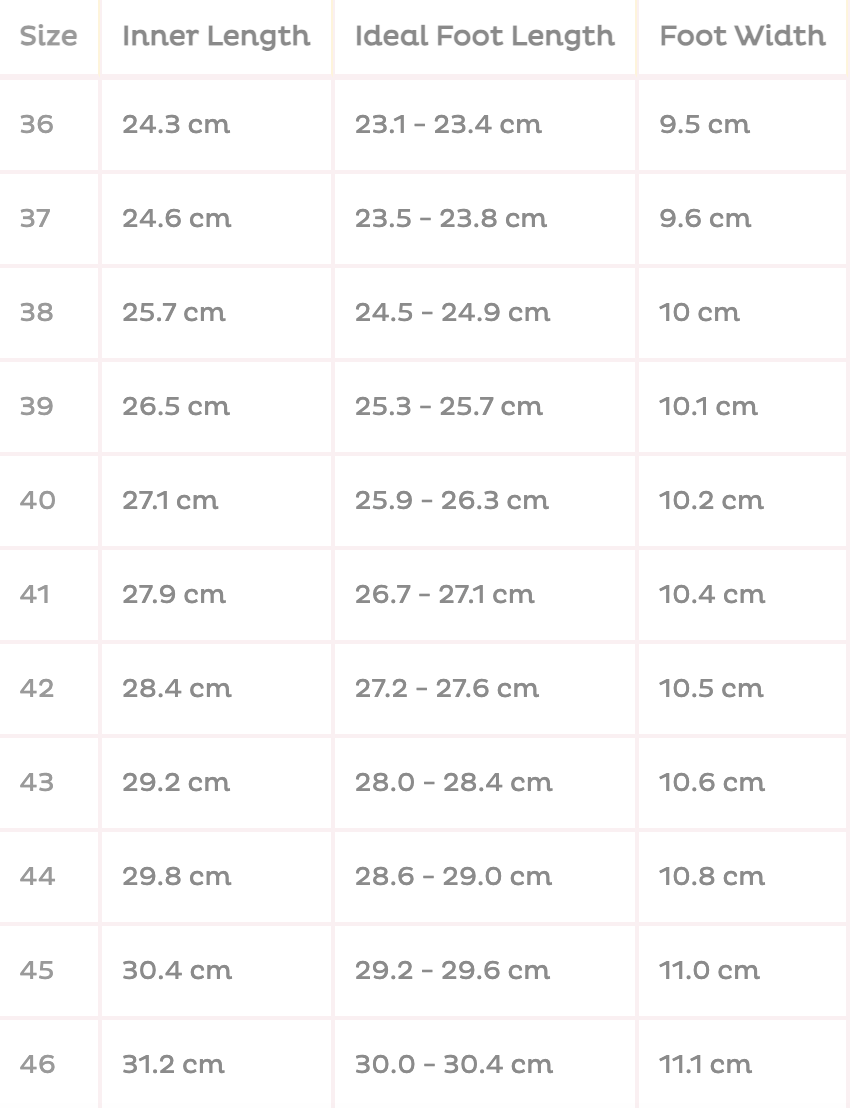 | Size | Inner Length | Ideal Foot Length | Foot Width |
|---|---|---|---|
| 36 | 24.3 cm | 23.1 - 23.4 cm | 9.5 cm |
| 37 | 24.6 cm | 23.5 - 23.8 cm | 9.6 cm |
| 38 | 25.7 cm | 24.5 - 24.9 cm | 10 cm |
| 39 | 26.5 cm | 25.3 - 25.7 cm | 10.1 cm |
| 40 | 27.1 cm | 25.9 - 26.3 cm | 10.2 cm |
| 41 | 27.9 cm | 26.7 - 27.1 cm | 10.4 cm |
| 42 | 28.4 cm | 27.2 - 27.6 cm | 10.5 cm |
| 43 | 29.2 cm | 28.0 - 28.4 cm | 10.6 cm |
| 44 | 29.8 cm | 28.6 - 29.0 cm | 10.8 cm |
| 45 | 30.4 cm | 29.2 - 29.6 cm | 11.0 cm |
| 46 | 31.2 cm | 30.0 - 30.4 cm | 11.1 cm |